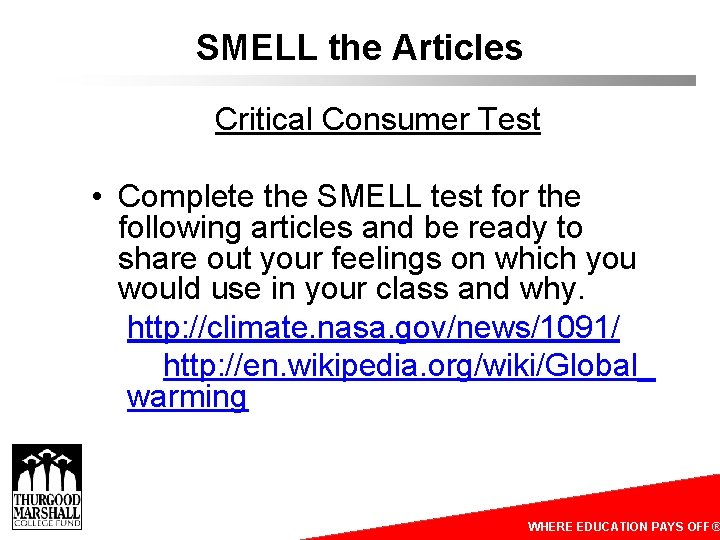 SMELL the Articles

Critical Consumer Test

• Complete the SMELL test for the following articles and be ready to share out your feelings on which you would use in your class and why.

http://climate.nasa.gov/news/1091/

http://en.wikipedia.org/wiki/Global_warming

THURGOOD MARSHALL COLLEGE FUND

WHERE EDUCATION PAYS OFF®